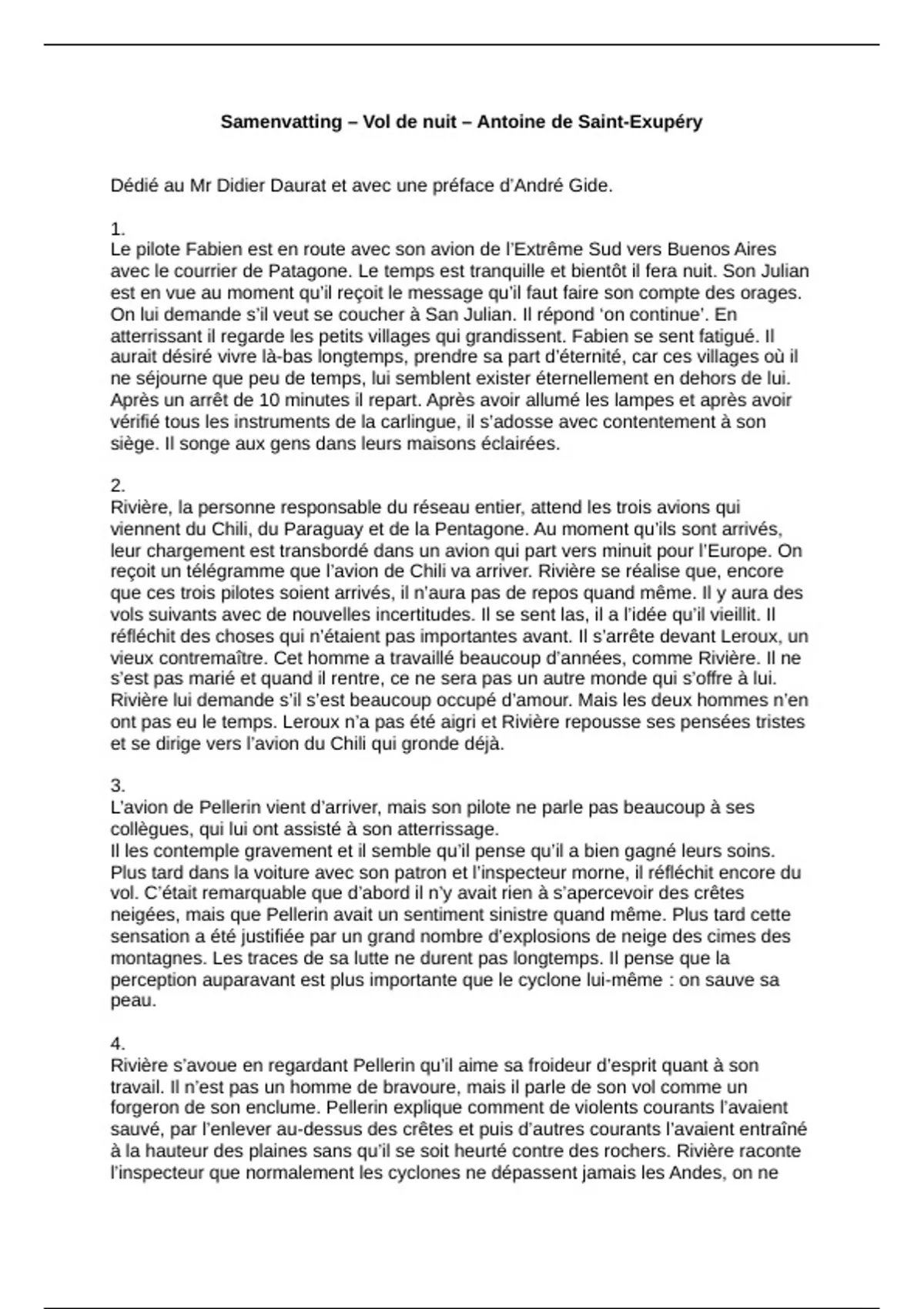 **Samenvatting – Vol de nuit – Antoine de Saint-Exupéry**

Dédié au Mr Didier Daurat et avec une préface d'André Gide.

1.
Le pilote Fabien est en route avec son avion de l'Extrême Sud vers Buenos Aires avec le courrier de Patagone. Le temps est tranquille et bientôt il fera nuit. Son Julian est en vue au moment qu'il reçoit le message qu'il faut faire son compte des orages. On lui demande s'il veut se coucher à San Julian. Il répond 'on continue'. En atterrissant il regarde les petits villages qui grandissent. Fabien se sent fatigué. Il aurait désiré vivre là-bas longtemps, prendre sa part d'éternité, car ces villages où il ne séjourne que peu de temps, lui semblent exister éternellement en dehors de lui. Après un arrêt de 10 minutes il repart. Après avoir allumé les lampes et après avoir vérifié tous les instruments de la carlingue, il s'adosse avec contentement à son siège. Il songe aux gens dans leurs maisons éclairées.

2.
Rivière, la personne responsable du réseau entier, attend les trois avions qui viennent du Chili, du Paraguay et de la Pentagone. Au moment qu'ils sont arrivés, leur chargement est transbordé dans un avion qui part vers minuit pour l'Europe. On reçoit un télégramme que l'avion de Chili va arriver. Rivière se réalise que, encore que ces trois pilotes soient arrivés, il n'aura pas de repos quand même. Il y aura des vols suivants avec de nouvelles incertitudes. Il se sent las, il a l'idée qu'il vieillit. Il réfléchit des choses qui n'étaient pas importantes avant. Il s'arrête devant Leroux, un vieux contremaître. Cet homme a travaillé beaucoup d'années, comme Rivière. Il ne s'est pas marié et quand il rentre, ce ne sera pas un autre monde qui s'offre à lui. Rivière lui demande s'il s'est beaucoup occupé d'amour. Mais les deux hommes n'en ont pas eu le temps. Leroux n'a pas été aigri et Rivière repousse ses pensées tristes et se dirige vers l'avion du Chili qui gronde déjà.

3.
L'avion de Pellerin vient d'arriver, mais son pilote ne parle pas beaucoup à ses collègues, qui lui ont assisté à son atterrissage.
Il les contemple gravement et il semble qu'il pense qu'il a bien gagné leurs soins. Plus tard dans la voiture avec son patron et l'inspecteur morne, il réfléchit encore du vol. C'était remarquable que d'abord il n'y avait rien à s'apercevoir des crêtes neigées, mais que Pellerin avait un sentiment sinistre quand même. Plus tard cette sensation a été justifiée par un grand nombre d'explosions de neige des cimes des montagnes. Les traces de sa lutte ne durent pas longtemps. Il pense que la perception auparavant est plus importante que le cyclone lui-même : on sauve sa peau.

4.
Rivière s'avoue en regardant Pellerin qu'il aime sa froideur d'esprit quant à son travail. Il n'est pas un homme de bravoure, mais il parle de son vol comme un forgeron de son enclume. Pellerin explique comment de violents courants l'avaient sauvé, par l'enlever au-dessus des crêtes et puis d'autres courants l'avaient entraîné à la hauteur des plaines sans qu'il se soit heurté contre des rochers. Rivière raconte l'inspecteur que normalement les cyclones ne dépassent jamais les Andes, on ne